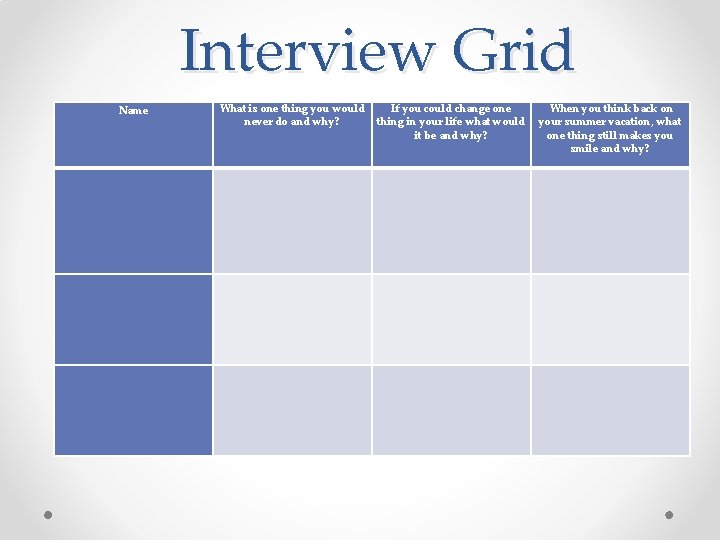 Interview Grid

| Name | What is one thing you would never do and why? | If you could change one thing in your life what would it be and why? | When you think back on your summer vacation, what one thing still makes you smile and why? |
|---|---|---|---|
| | | | |
| | | | |
| | | | |